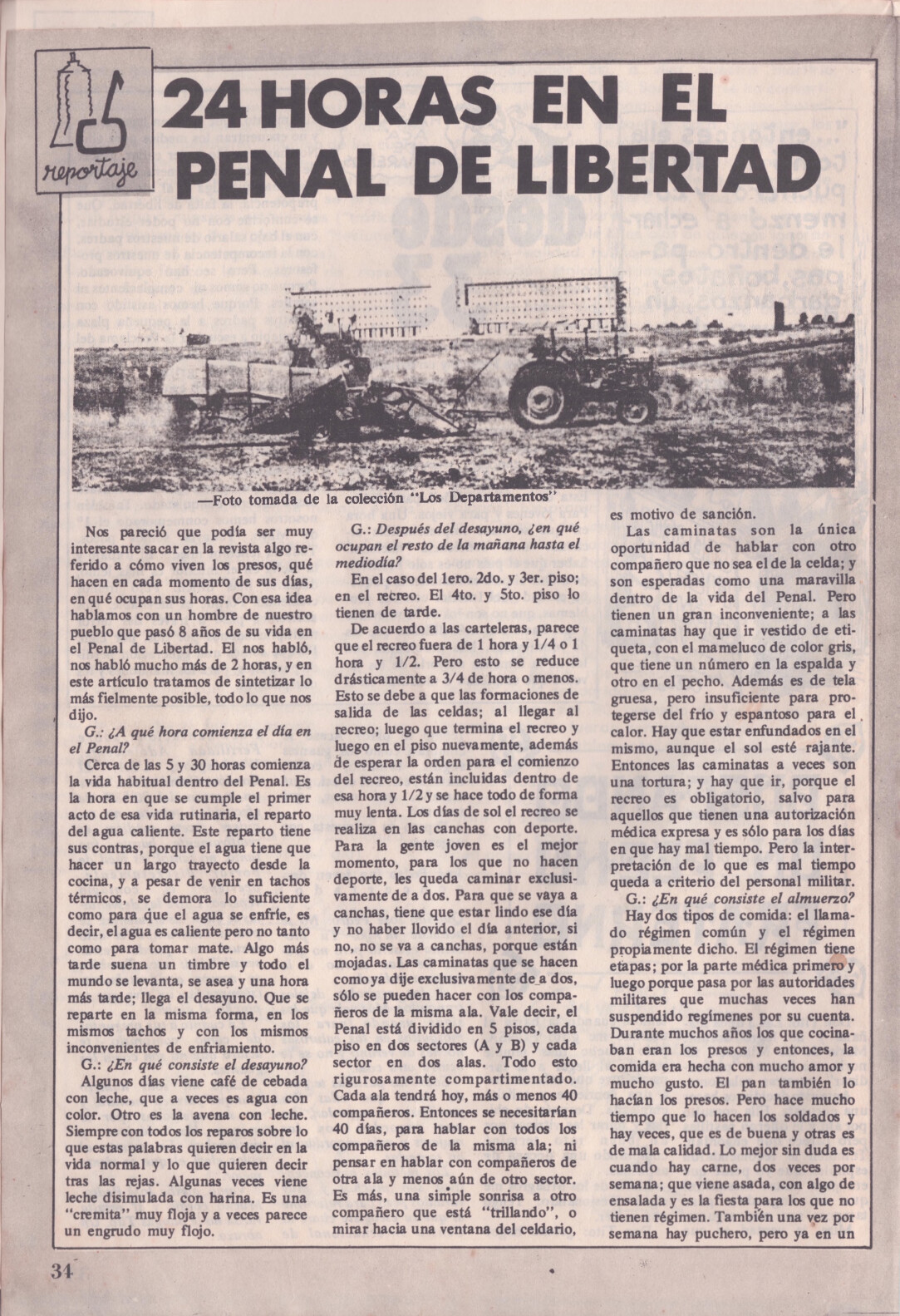 reportaje

24 HORAS EN EL PENAL DE LIBERTAD

—Foto tomada de la colección "Los Departamentos"

Nos pareció que podía ser muy interesante sacar en la revista algo referido a cómo viven los presos, qué hacen en cada momento de sus días, en qué ocupan sus horas. Con esa idea hablamos con un hombre de nuestro pueblo que pasó 8 años de su vida en el Penal de Libertad. El nos habló, nos habló mucho más de 2 horas, y en este artículo tratamos de sintetizar lo más fielmente posible, todo lo que nos dijo.

G.: ¿A qué hora comienza el día en el Penal?

Cerca de las 5 y 30 horas comienza la vida habitual dentro del Penal. Es la hora en que se cumple el primer acto de esa vida rutinaria, el reparto del agua caliente. Este reparto tiene sus contras, porque el agua tiene que hacer un largo trayecto desde la cocina, y a pesar de venir en tachos térmicos, se demora lo suficiente como para que el agua se enfríe, es decir, el agua es caliente pero no tanto como para tomar mate. Algo más tarde suena un timbre y todo el mundo se levanta, se asea y una hora más tarde; llega el desayuno. Que se reparte en la misma forma, en los mismos tachos y con los mismos inconvenientes de enfriamiento.

G.: ¿En qué consiste el desayuno?

Algunos días viene café de cebada con leche, que a veces es agua con color. Otro es la avena con leche. Siempre con todos los reparos sobre lo que estas palabras quieren decir en la vida normal y lo que quieren decir tras las rejas. Algunas veces viene leche disimulada con harina. Es una "cremita" muy floja y a veces parece un engrudo muy flojo.

G.: Después del desayuno, ¿en qué ocupan el resto de la mañana hasta el mediodía?

En el caso del 1ero. 2do. y 3er. piso; en el recreo. El 4to. y 5to. piso lo tienen de tarde.

De acuerdo a las carteleras, parece que el recreo fuera de 1 hora y 1/4 o 1 hora y 1/2. Pero esto se reduce drásticamente a 3/4 de hora o menos. Esto se debe a que las formaciones de salida de las celdas; al llegar al recreo; luego que termina el recreo y luego en el piso nuevamente, además de esperar la orden para el comienzo del recreo, están incluidas dentro de esa hora y 1/2 y se hace todo de forma muy lenta. Los días de sol el recreo se realiza en las canchas con deporte. Para la gente joven es el mejor momento, para los que no hacen deporte, les queda caminar exclusivamente de a dos. Para que se vaya a canchas, tiene que estar lindo ese día y no haber llovido el día anterior, si no, no se va a canchas, porque están mojadas. Las caminatas que se hacen como ya dije exclusivamente de a dos, sólo se pueden hacer con los compañeros de la misma ala. Vale decir, el Penal está dividido en 5 pisos, cada piso en dos sectores (A y B) y cada sector en dos alas. Todo esto rigurosamente compartimentado. Cada ala tendrá hoy, más o menos 40 compañeros. Entonces se necesitarían 40 días, para hablar con todos los compañeros de la misma ala; ni pensar en hablar con compañeros de otra ala y menos aún de otro sector. Es más, una simple sonrisa a otro compañero que está "trillando", o mirar hacia una ventana del celdario, es motivo de sanción.

Las caminatas son la única oportunidad de hablar con otro compañero que no sea el de la celda; y son esperadas como una maravilla dentro de la vida del Penal. Pero tienen un gran inconveniente; a las caminatas hay que ir vestido de etiqueta, con el mameluco de color gris, que tiene un número en la espalda y otro en el pecho. Además es de tela gruesa, pero insuficiente para protegerse del frío y espantoso para el calor. Hay que estar enfundados en el mismo, aunque el sol esté rajante. Entonces las caminatas a veces son una tortura; y hay que ir, porque el recreo es obligatorio, salvo para aquellos que tienen una autorización médica expresa y es sólo para los días en que hay mal tiempo. Pero la interpretación de lo que es mal tiempo queda a criterio del personal militar.

G.: ¿En qué consiste el almuerzo?

Hay dos tipos de comida: el llamado régimen común y el régimen propiamente dicho. El régimen tiene etapas; por la parte médica primero y luego porque pasa por las autoridades militares que muchas veces han suspendido regímenes por su cuenta. Durante muchos años los que cocinaban eran los presos y entonces, la comida era hecha con mucho amor y mucho gusto. El pan también lo hacían los presos. Pero hace mucho tiempo que lo hacen los soldados y hay veces, que es de buena y otras es de mala calidad. Lo mejor sin duda es cuando hay carne, dos veces por semana; que viene asada, con algo de ensalada y es la fiesta para los que no tienen régimen. También una vez por semana hay puchero, pero ya en un

34